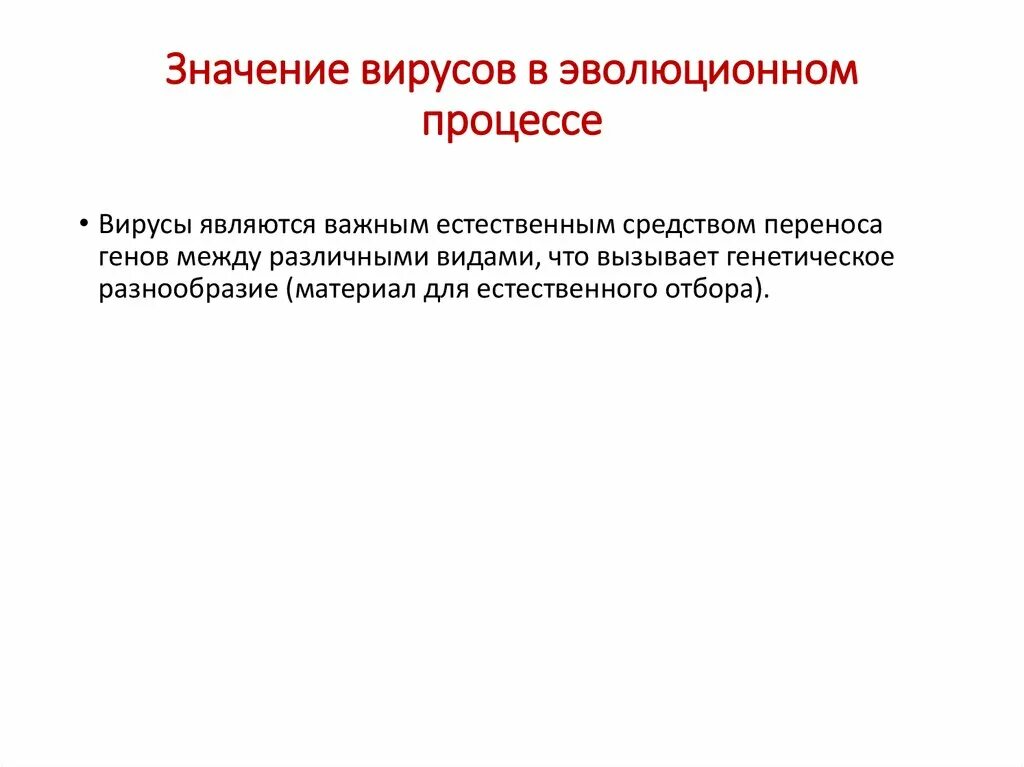 Значение вирусов в эволюционном процессе

• Вирусы являются важным естественным средством переноса генов между различными видами, что вызывает генетическое разнообразие (материал для естественного отбора).